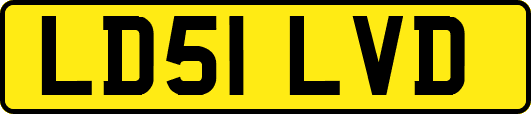 LD51 LVD